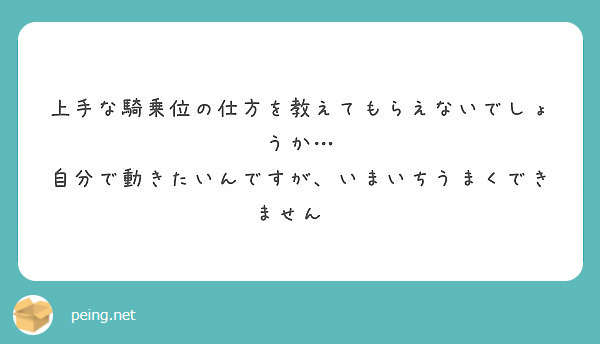 上手な騎乗位の仕方を教えてもらえないでしょうか…
自分で動きたいんですが、いまいちうまくできません

peing.net